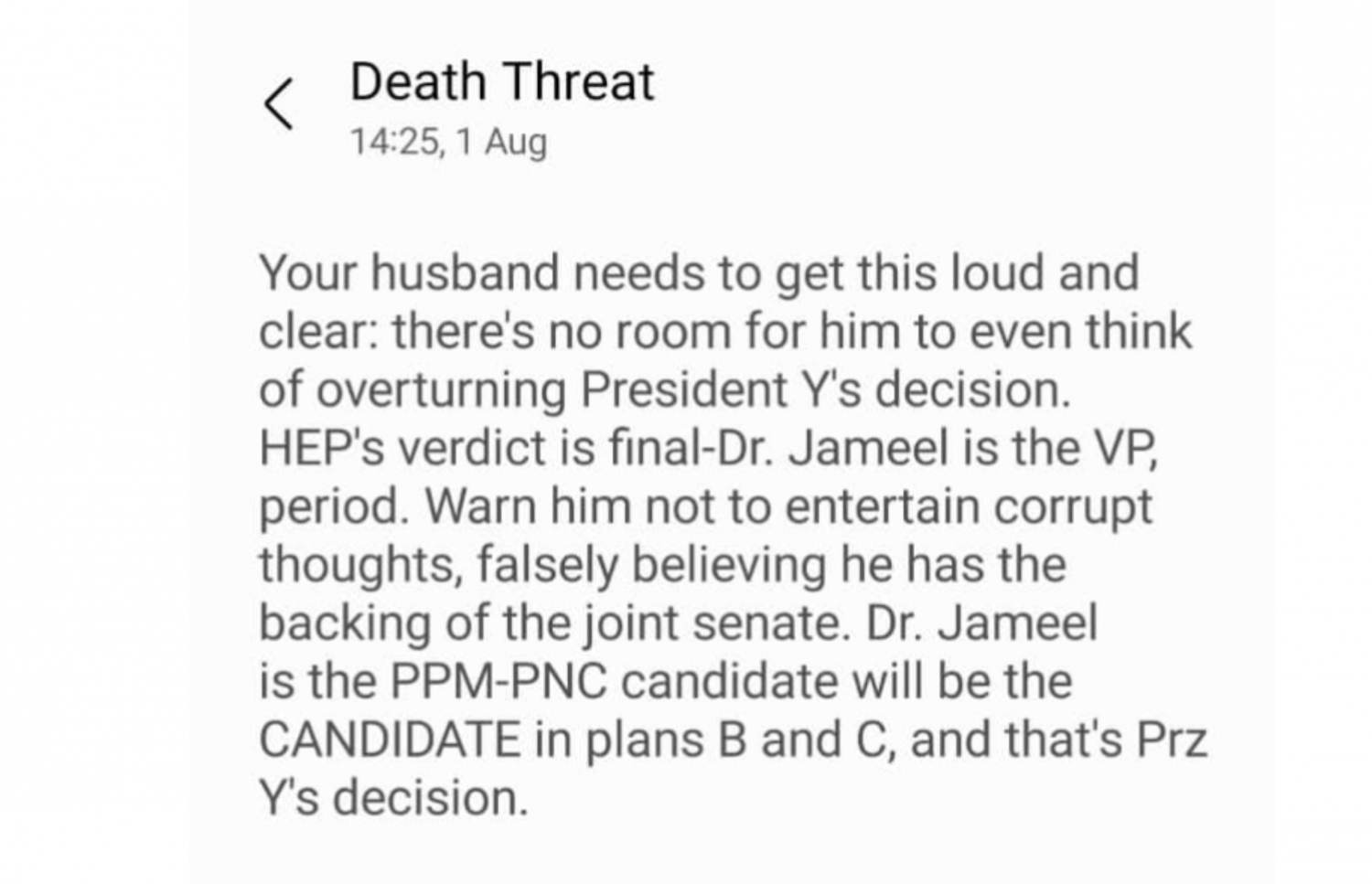 Death Threat
14:25, 1 Aug

Your husband needs to get this loud and clear: there's no room for him to even think of overturning President Y's decision. HEP's verdict is final-Dr. Jameel is the VP, period. Warn him not to entertain corrupt thoughts, falsely believing he has the backing of the joint senate. Dr. Jameel is the PPM-PNC candidate will be the CANDIDATE in plans B and C, and that's Prz Y's decision.